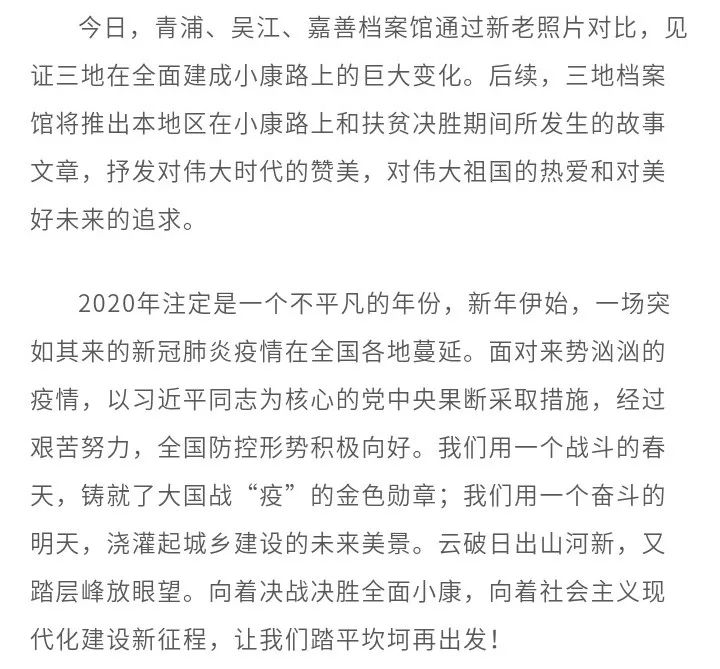 今日，青浦、吴江、嘉善档案馆通过新老照片对比，见证三地在全面建成小康路上的巨大变化。后续，三地档案馆将推出本地区在小康路上和扶贫决胜期间所发生的故事文章，抒发对伟大时代的赞美，对伟大祖国的热爱和对美好未来的追求。

2020年注定是一个不平凡的年份，新年伊始，一场突如其来的新冠肺炎疫情在全国各地蔓延。面对来势汹汹的疫情，以习近平同志为核心的党中央果断采取措施，经过艰苦努力，全国防控形势积极向好。我们用一个战斗的春天，铸就了大国战“疫”的金色勋章；我们用一个奋斗的明天，浇灌起城乡建设的未来美景。云破日出山河新，又踏层峰放眼望。向着决战决胜全面小康，向着社会主义现代化建设新征程，让我们踏平坎坷再出发！